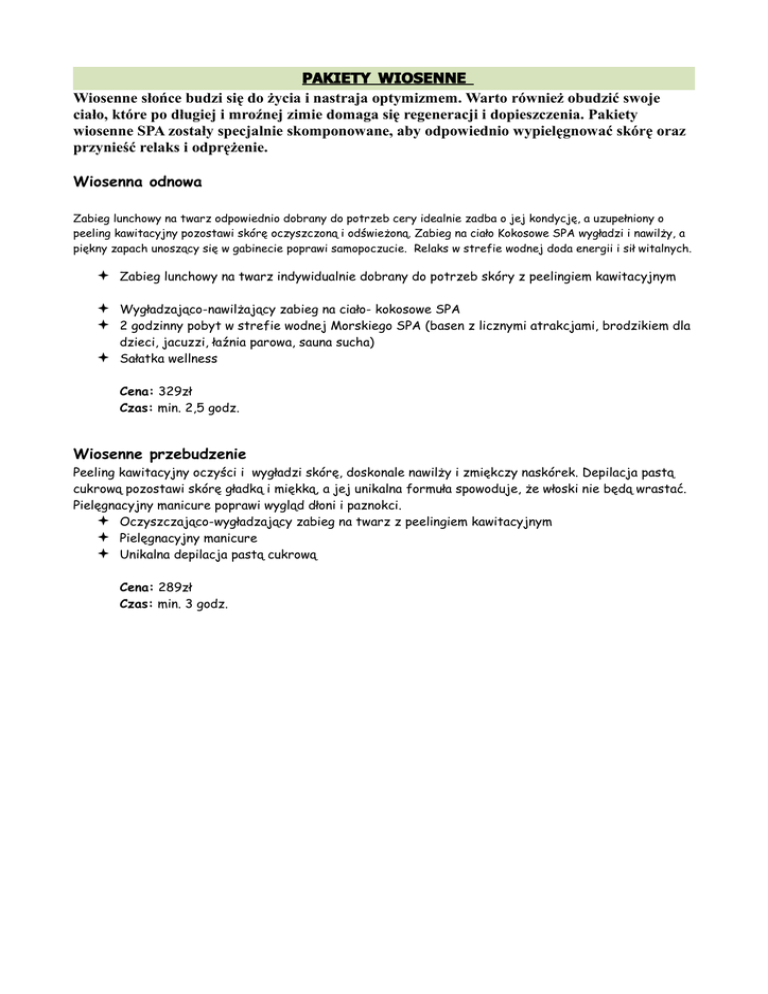 PAKIETY WIOSENNE

Wiosenne słońce budzi się do życia i nastraja optymizmem. Warto również obudzić swoje ciało, które po długiej i mroźnej zimie domaga się regeneracji i dopieszczenia. Pakiety wiosenne SPA zostały specjalnie skomponowane, aby odpowiednio wypielęgnować skórę oraz przynieść relaks i odprężenie.

Wiosenna odnowa

Zabieg lunchowy na twarz odpowiednio dobrany do potrzeb cery idealnie zadba o jej kondycję, a uzupełniony o peeling kawitacyjny pozostawi skórę oczyszczoną i odświeżoną. Zabieg na ciało Kokosowe SPA wygładzi i nawilży, a piękny zapach unoszący się w gabinecie poprawi samopoczucie. Relaks w strefie wodnej doda energii i sił witalnych.

✦ Zabieg lunchowy na twarz indywidualnie dobrany do potrzeb skóry z peelingiem kawitacyjnym

✦ Wygładzająco-nawilżający zabieg na ciało- kokosowe SPA
✦ 2 godzinny pobyt w strefie wodnej Morskiego SPA (basen z licznymi atrakcjami, brodzikiem dla dzieci, jacuzzi, łaźnia parowa, sauna sucha)
✦ Sałatka wellness

Cena: 329zł
Czas: min. 2,5 godz.

Wiosenne przebudzenie
Peeling kawitacyjny oczyści i wygładzi skórę, doskonale nawilży i zmiękczy naskórek. Depilacja pastą cukrową pozostawi skórę gładką i miękką, a jej unikalna formuła spowoduje, że włoski nie będą wrastać. Pielęgnacyjny manicure poprawi wygląd dłoni i paznokci.
✦ Oczyszczająco-wygładzający zabieg na twarz z peelingiem kawitacyjnym
✦ Pielęgnacyjny manicure
✦ Unikalna depilacja pastą cukrową

Cena: 289zł
Czas: min. 3 godz.